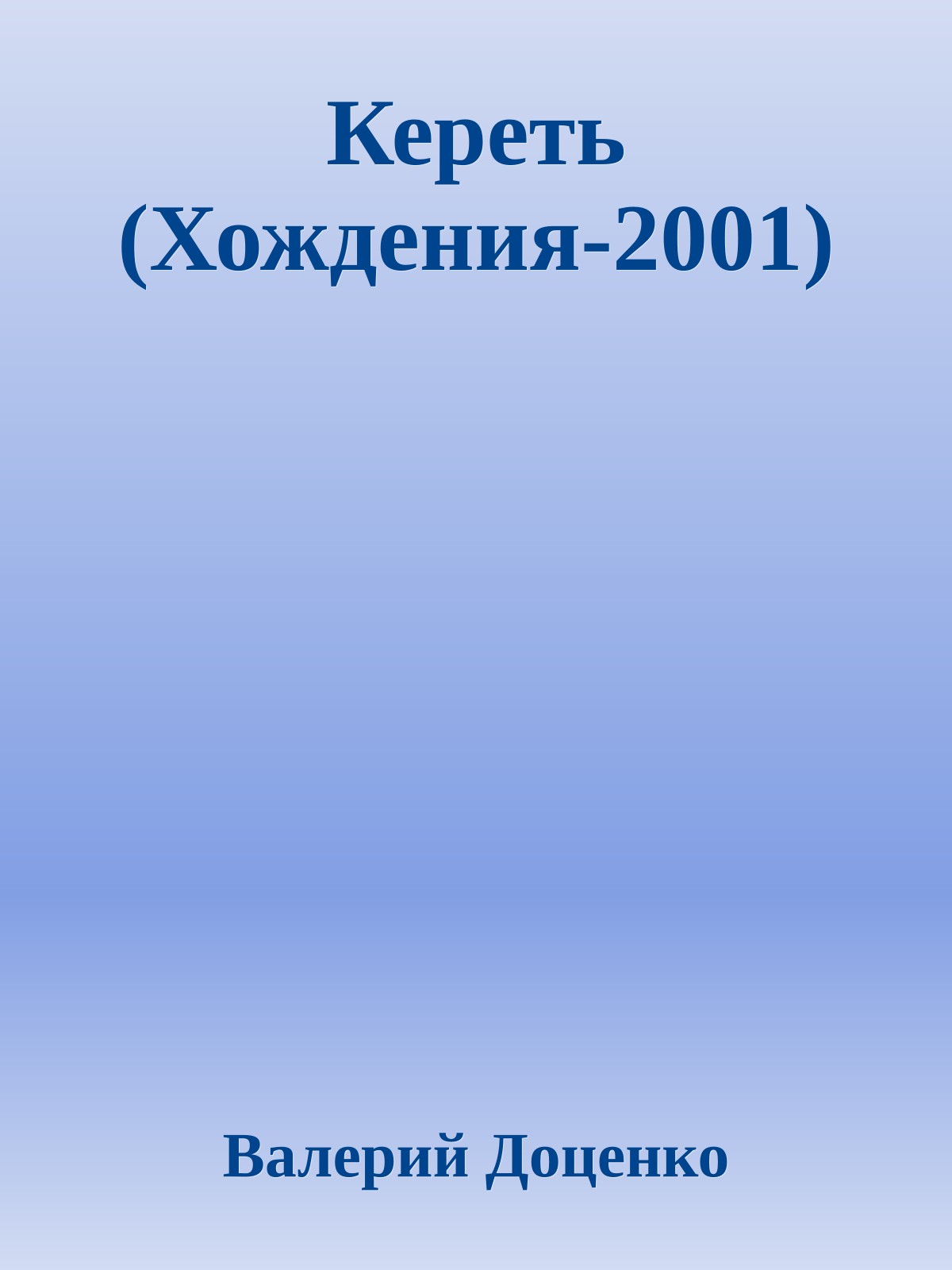 Кереть
(Хождения-2001)

Валерий Доценко